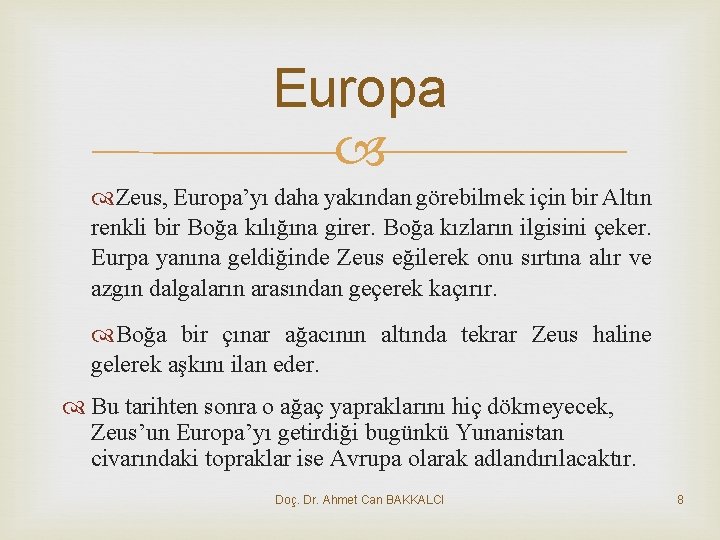 Europa

Zeus, Europa’yı daha yakından görebilmek için bir Altın renkli bir Boğa kılığına girer. Boğa kızların ilgisini çeker. Eurpa yanına geldiğinde Zeus eğilerek onu sırtına alır ve azgın dalgaların arasından geçerek kaçırır.

Boğa bir çınar ağacının altında tekrar Zeus haline gelerek aşkını ilan eder.

Bu tarihten sonra o ağaç yapraklarını hiç dökmeyecek, Zeus’un Europa’yı getirdiği bugünkü Yunanistan civarındaki topraklar ise Avrupa olarak adlandırılacaktır.

Doç. Dr. Ahmet Can BAKKALCI

8